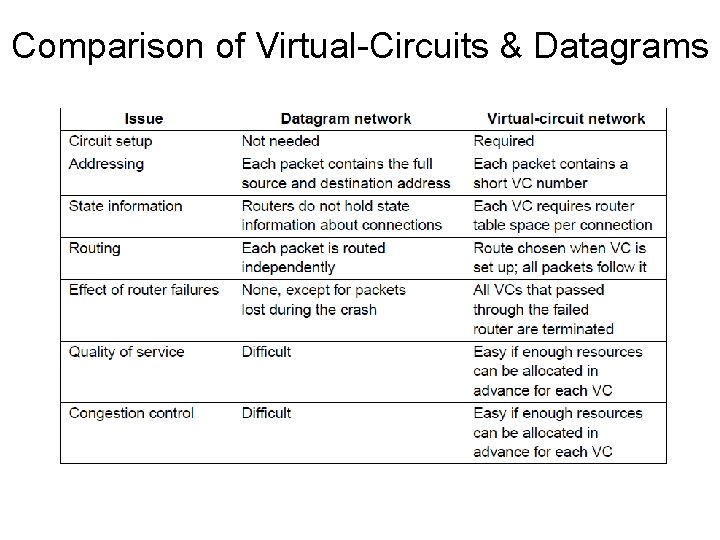 Comparison of Virtual-Circuits & Datagrams

| Issue | Datagram network | Virtual-circuit network |
|---|---|---|
| Circuit setup | Not needed | Required |
| Addressing | Each packet contains the full source and destination address | Each packet contains a short VC number |
| State information | Routers do not hold state information about connections | Each VC requires router table space per connection |
| Routing | Each packet is routed independently | Route chosen when VC is set up; all packets follow it |
| Effect of router failures | None, except for packets lost during the crash | All VCs that passed through the failed router are terminated |
| Quality of service | Difficult | Easy if enough resources can be allocated in advance for each VC |
| Congestion control | Difficult | Easy if enough resources can be allocated in advance for each VC |